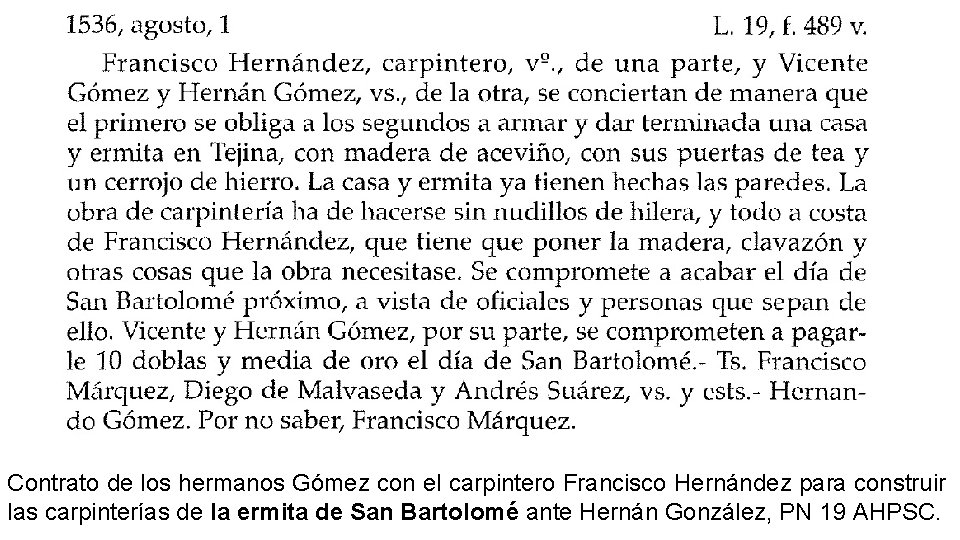 1536, agosto, 1 L. 19, f. 489 v.

Francisco Hernández, carpintero, vº., de una parte, y Vicente Gómez y Hernán Gómez, vs., de la otra, se conciertan de manera que el primero se obliga a los segundos a armar y dar terminada una casa y ermita en Tejina, con madera de aceviño, con sus puertas de tea y un cerrojo de hierro. La casa y ermita ya tienen hechas las paredes. La obra de carpintería ha de hacerse sin nudillos de hilera, y todo a costa de Francisco Hernández, que tiene que poner la madera, clavazón y otras cosas que la obra necesitase. Se compromete a acabar el día de San Bartolomé próximo, a vista de oficiales y personas que sepan de ello. Vicente y Hernán Gómez, por su parte, se comprometen a pagarle 10 doblas y media de oro el día de San Bartolomé.- Ts. Francisco Márquez, Diego de Malvaseda y Andrés Suárez, vs. y ests.- Hernando Gómez. Por no saber, Francisco Márquez.

Contrato de los hermanos Gómez con el carpintero Francisco Hernández para construir las carpinterías de la ermita de San Bartolomé ante Hernán González, PN 19 AHPSC.